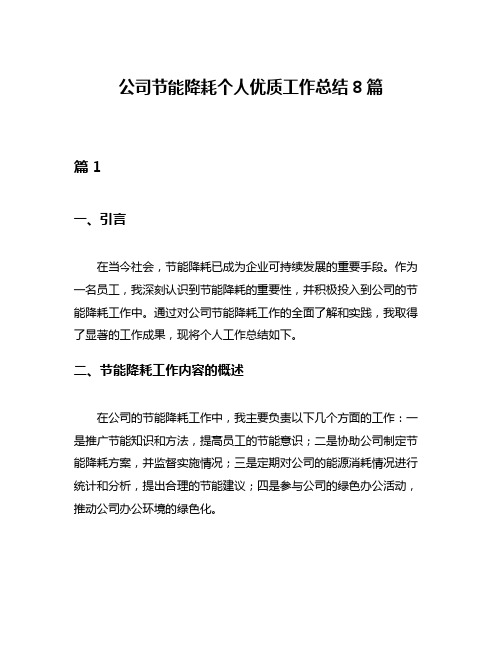 公司节能降耗个人优质工作总结 8 篇

篇 1

一、引言

在当今社会，节能降耗已成为企业可持续发展的重要手段。作为一名员工，我深刻认识到节能降耗的重要性，并积极投入到公司的节能降耗工作中。通过对公司节能降耗工作的全面了解和实践，我取得了显著的工作成果，现将个人工作总结如下。

二、节能降耗工作内容的概述

在公司的节能降耗工作中，我主要负责以下几个方面的工作：一是推广节能知识和方法，提高员工的节能意识；二是协助公司制定节能降耗方案，并监督实施情况；三是定期对公司的能源消耗情况进行统计和分析，提出合理的节能建议；四是参与公司的绿色办公活动，推动公司办公环境的绿色化。